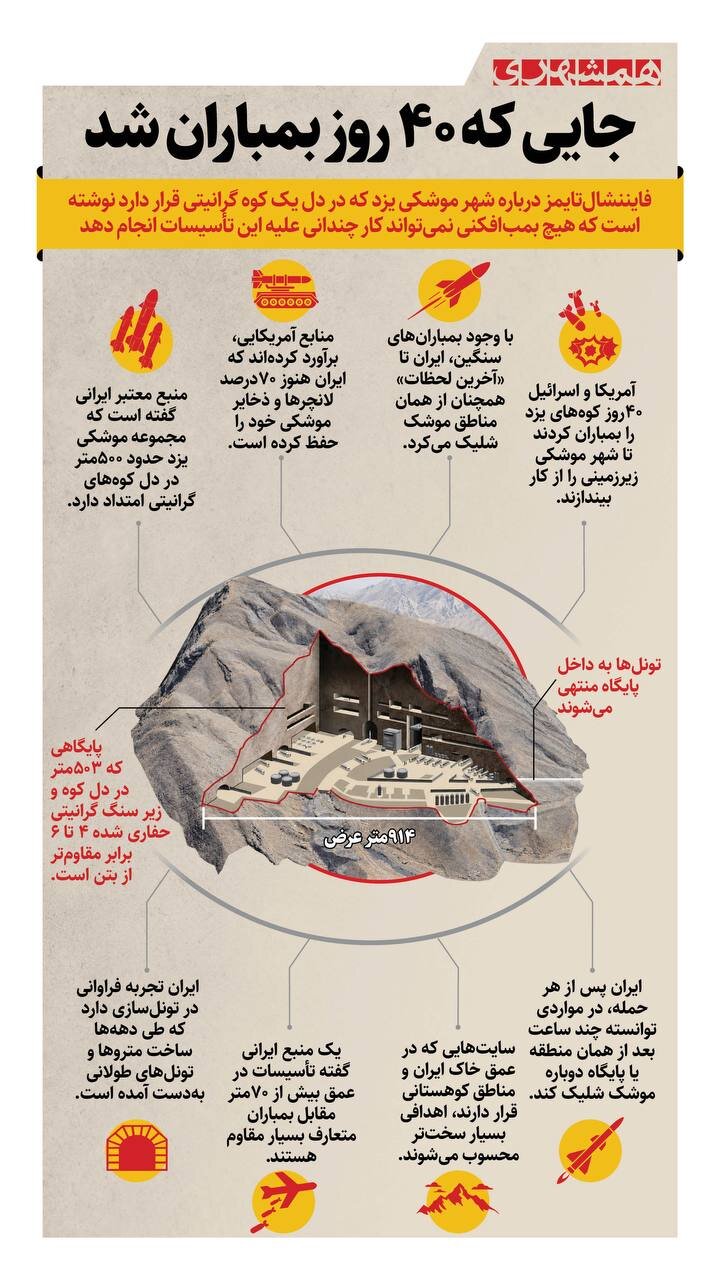 همشهری

جایی که ۴۰ روز بمباران شد

فایننشال‌تایمز درباره شهر موشکی یزد که در دل یک کوه گرانیتی قرار دارد نوشته است که هیچ بمب‌افکنی نمی‌تواند کار چندانی علیه این تأسیسات انجام دهد

آمریکا و اسرائیل ۴۰روز کوه‌های یزد را بمباران کردند تا شهر موشکی زیرزمینی را از کار بیندازند.

با وجود بمباران‌های سنگین، ایران تا «آخرین لحظات» همچنان از همان مناطق موشک شلیک می‌کرد.

منابع آمریکایی، برآورد کرده‌اند که ایران هنوز ۷۰درصد لانچرها و ذخایر موشکی خود را حفظ کرده است.

منبع معتبر ایرانی گفته است که مجموعه موشکی یزد حدود ۵۰۰متر در دل کوه‌های گرانیتی امتداد دارد.

تونل‌ها به داخل پایگاه منتهی می‌شوند

پایگاهی که ۵۰۳متر در دل کوه و زیر سنگ گرانیتی حفاری شده ۴ تا ۶ برابر مقاوم‌تر از بتن است.

۹۱۴متر عرض

ایران پس از هر حمله، در مواردی توانسته چند ساعت بعد از همان منطقه یا پایگاه دوباره موشک شلیک کند.

سایت‌هایی که در عمق خاک ایران و مناطق کوهستانی قرار دارند، اهدافی بسیار سخت‌تر محسوب می‌شوند.

یک منبع ایرانی گفته تأسیسات در عمق بیش از ۷۰متر مقابل بمباران متعارف بسیار مقاوم هستند.

ایران تجربه فراوانی در تونل‌سازی دارد که طی دهه‌ها ساخت متروها و تونل‌های طولانی به‌دست آمده است.